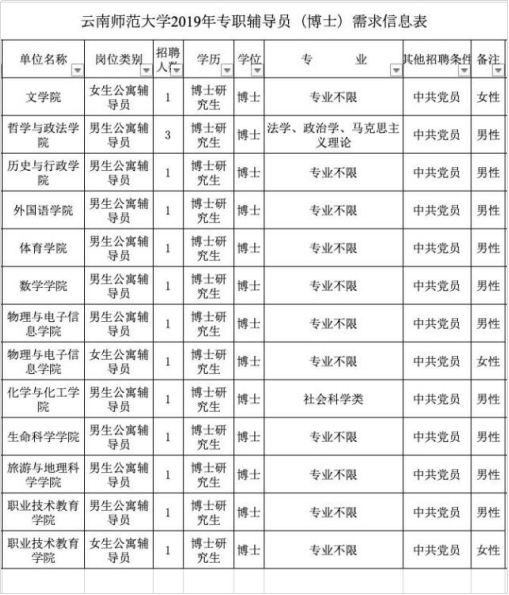 云南师范大学2019年专职辅导员（博士）需求信息表

| 单位名称 | 岗位类别 | 招聘人数 | 学历 | 学位 | 专　　业 | 其他招聘条件 | 备注 |
|---|---|---|---|---|---|---|---|
| 文学院 | 女生公寓辅导员 | 1 | 博士研究生 | 博士 | 专业不限 | 中共党员 | 女性 |
| 哲学与政法学院 | 男生公寓辅导员 | 3 | 博士研究生 | 博士 | 法学、政治学、马克思主义理论 | 中共党员 | 男性 |
| 历史与行政学院 | 男生公寓辅导员 | 1 | 博士研究生 | 博士 | 专业不限 | 中共党员 | 男性 |
| 外国语学院 | 男生公寓辅导员 | 1 | 博士研究生 | 博士 | 专业不限 | 中共党员 | 男性 |
| 体育学院 | 男生公寓辅导员 | 1 | 博士研究生 | 博士 | 专业不限 | 中共党员 | 男性 |
| 数学学院 | 男生公寓辅导员 | 1 | 博士研究生 | 博士 | 专业不限 | 中共党员 | 男性 |
| 物理与电子信息学院 | 男生公寓辅导员 | 1 | 博士研究生 | 博士 | 专业不限 | 中共党员 | 男性 |
| 物理与电子信息学院 | 女生公寓辅导员 | 1 | 博士研究生 | 博士 | 专业不限 | 中共党员 | 女性 |
| 化学与化工学院 | 男生公寓辅导员 | 1 | 博士研究生 | 博士 | 社会科学类 | 中共党员 | 男性 |
| 生命科学学院 | 男生公寓辅导员 | 1 | 博士研究生 | 博士 | 专业不限 | 中共党员 | 男性 |
| 旅游与地理科学学院 | 男生公寓辅导员 | 1 | 博士研究生 | 博士 | 专业不限 | 中共党员 | 男性 |
| 职业技术教育学院 | 男生公寓辅导员 | 1 | 博士研究生 | 博士 | 专业不限 | 中共党员 | 男性 |
| 职业技术教育学院 | 女生公寓辅导员 | 1 | 博士研究生 | 博士 | 专业不限 | 中共党员 | 女性 |